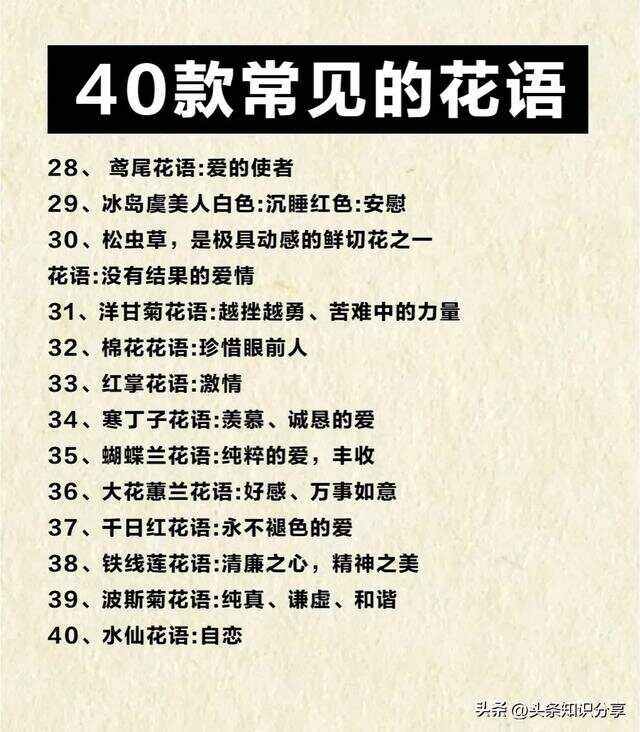 40款常见的花语

28、 鸢尾花语:爱的使者

29、冰岛虞美人白色:沉睡红色:安慰

30、松虫草，是极具动感的鲜切花之一

花语:没有结果的爱情

31、洋甘菊花语:越挫越勇、苦难中的力量

32、棉花花语:珍惜眼前人

33、红掌花语:激情

34、寒丁子花语:羡慕、诚恳的爱

35、蝴蝶兰花语:纯粹的爱，丰收

36、大花蕙兰花语:好感、万事如意

37、千日红花语:永不褪色的爱

38、铁线莲花语:清廉之心，精神之美

39、波斯菊花语:纯真、谦虚、和谐

40、水仙花语:自恋

头条 @头条知识分享